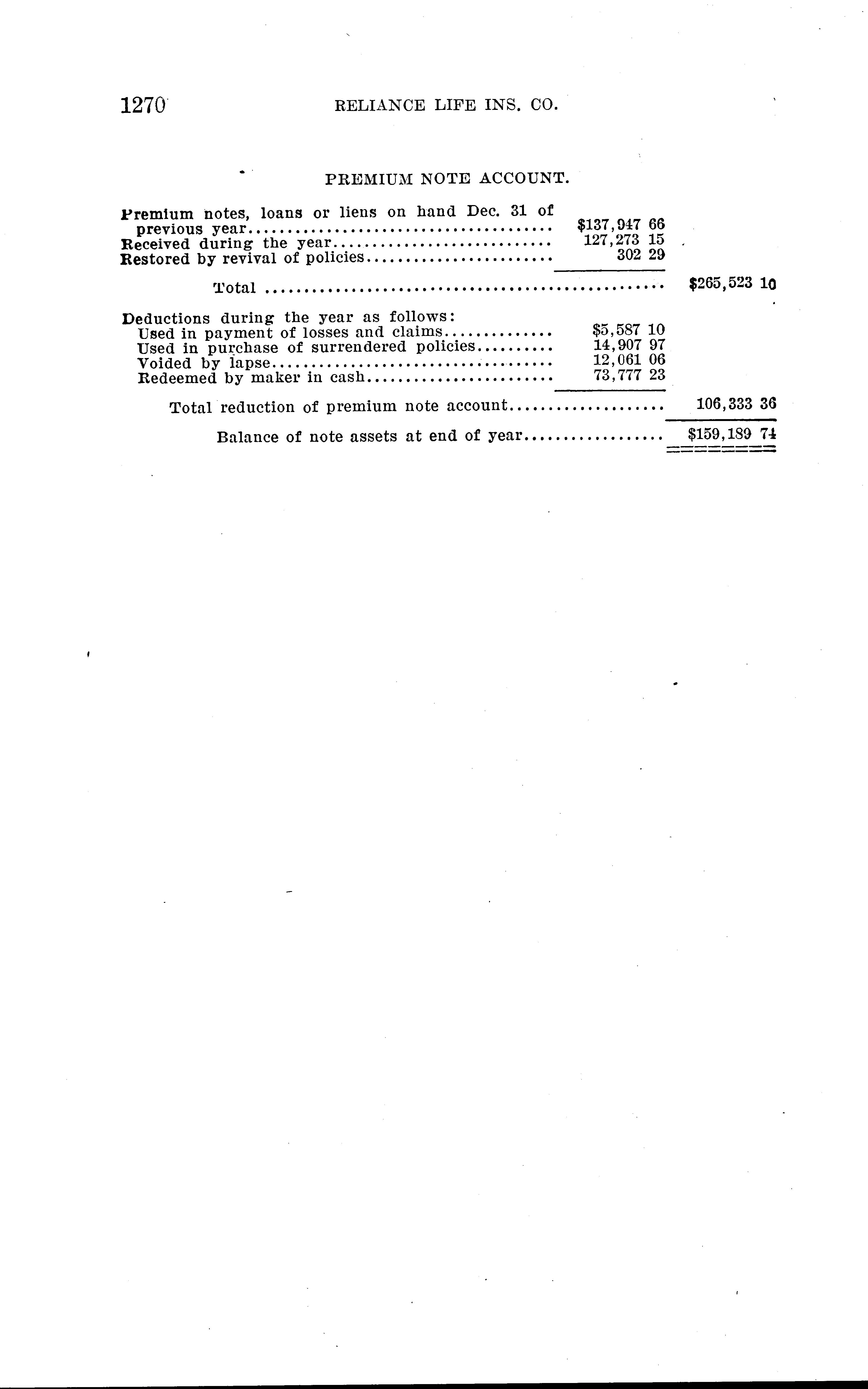 1270 RELIANCE LIFE INS. CO.

PREMIUM NOTE ACCOUNT.

| | | |
|---|---|---|
| Premium notes, loans or liens on hand Dec. 31 of previous year | $137,947 66 | |
| Received during the year | 127,273 15 | |
| Restored by revival of policies | 302 29 | |
| Total | | $265,523 10 |
| Deductions during the year as follows: | | |
| Used in payment of losses and claims | $5,587 10 | |
| Used in purchase of surrendered policies | 14,907 97 | |
| Voided by lapse | 12,061 06 | |
| Redeemed by maker in cash | 73,777 23 | |
| Total reduction of premium note account | | 106,333 36 |
| Balance of note assets at end of year | | $159,189 74 |